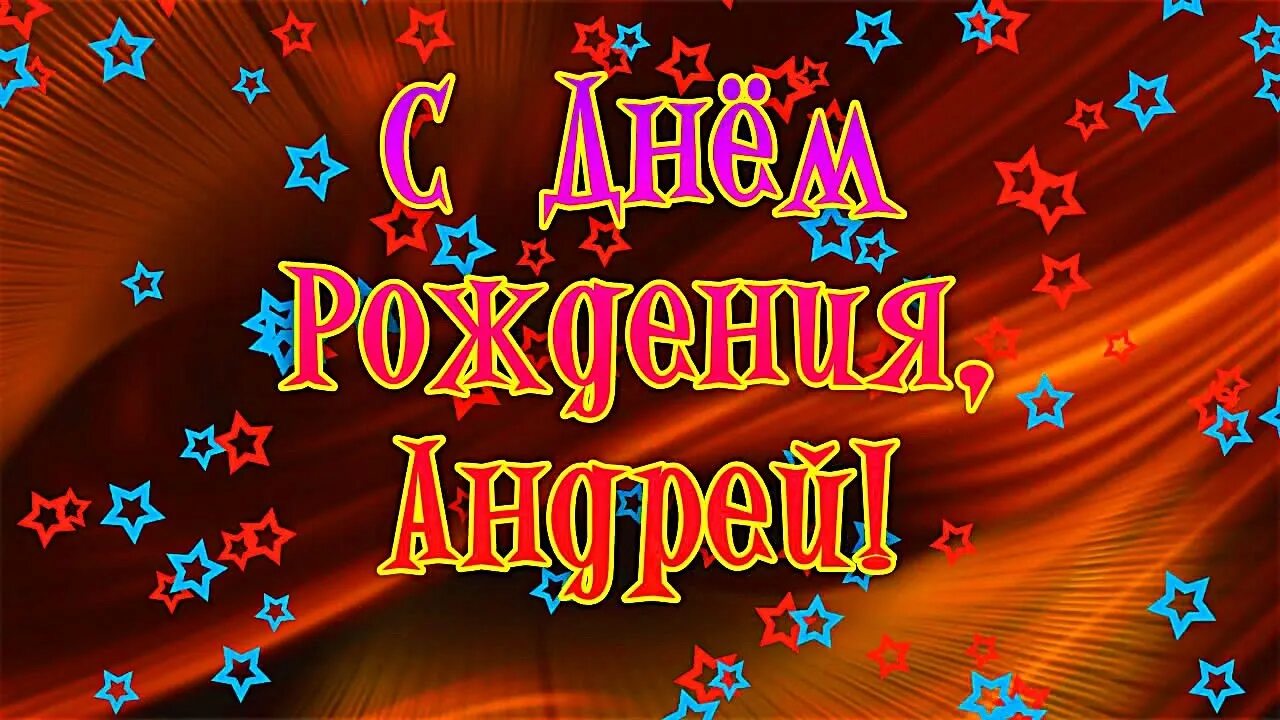 С Днём Рождения, Андрей!